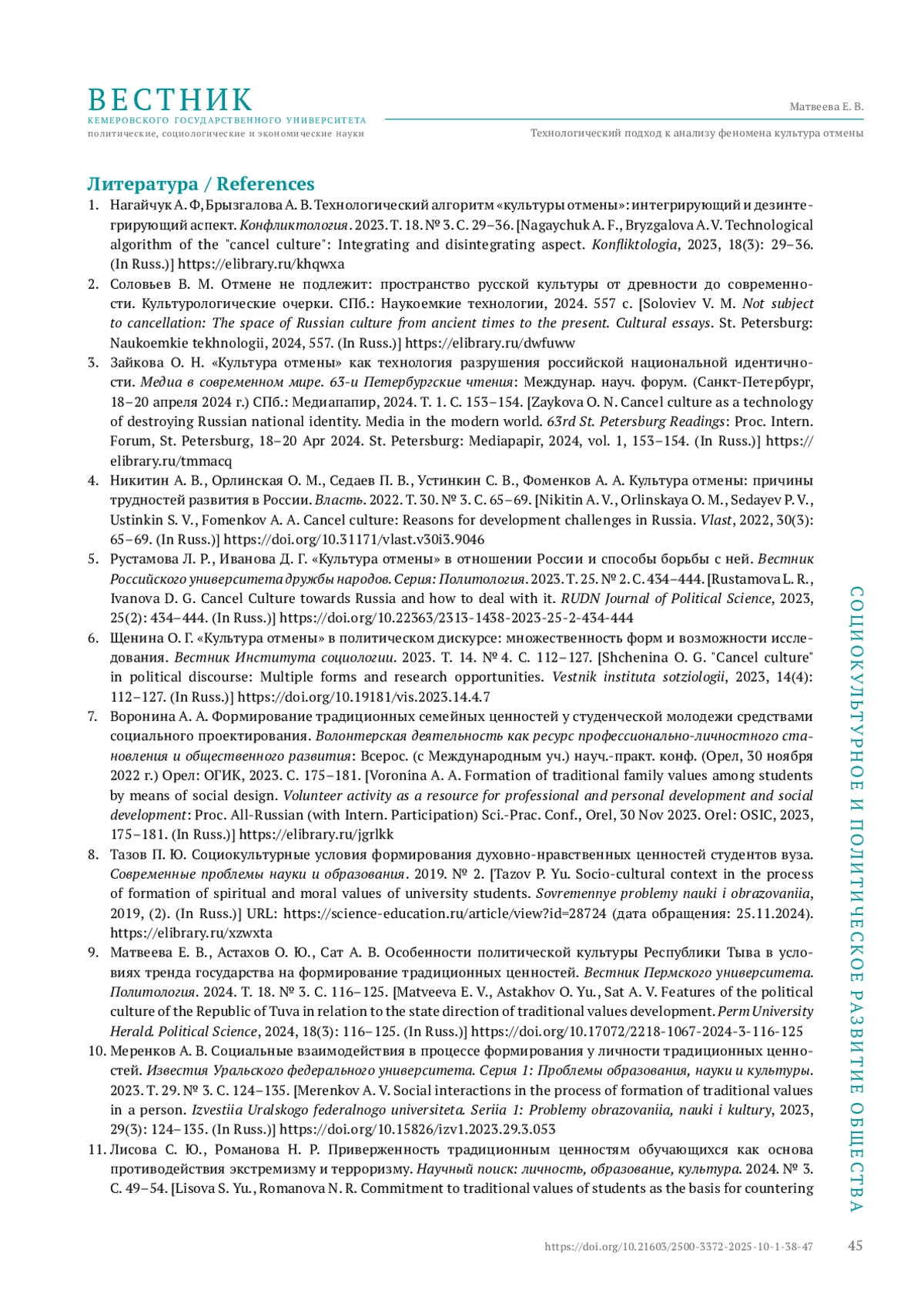 ВЕСТНИК
КЕМЕРОВСКОГО ГОСУДАРСТВЕННОГО УНИВЕРСИТЕТА
политические, социологические и экономические науки

Матвеева Е. В.
Технологический подход к анализу феномена культура отмены

Литература / References

1. Нагайчук А. Ф, Брызгалова А. В. Технологический алгоритм «культуры отмены»: интегрирующий и дезинтегрирующий аспект. Конфликтология. 2023. Т. 18. № 3. С. 29–36. [Nagaychuk A. F., Bryzgalova A. V. Technological algorithm of the "cancel culture": Integrating and disintegrating aspect. Konfliktologia, 2023, 18(3): 29–36. (In Russ.)] https://elibrary.ru/khqwxa

2. Соловьев В. М. Отмене не подлежит: пространство русской культуры от древности до современности. Культурологические очерки. СПб.: Наукоемкие технологии, 2024. 557 с. [Soloviev V. M. Not subject to cancellation: The space of Russian culture from ancient times to the present. Cultural essays. St. Petersburg: Naukoemkie tekhnologii, 2024, 557. (In Russ.)] https://elibrary.ru/dwfuww

3. Зайкова О. Н. «Культура отмены» как технология разрушения российской национальной идентичности. Медиа в современном мире. 63-и Петербургские чтения: Междунар. науч. форум. (Санкт-Петербург, 18–20 апреля 2024 г.) СПб.: Медиапапир, 2024. Т. 1. С. 153–154. [Zaykova O. N. Cancel culture as a technology of destroying Russian national identity. Media in the modern world. 63rd St. Petersburg Readings: Proc. Intern. Forum, St. Petersburg, 18–20 Apr 2024. St. Petersburg: Mediapapir, 2024, vol. 1, 153–154. (In Russ.)] https://elibrary.ru/tmmacq

4. Никитин А. В., Орлинская О. М., Седаев П. В., Устинкин С. В., Фоменков А. А. Культура отмены: причины трудностей развития в России. Власть. 2022. Т. 30. № 3. С. 65–69. [Nikitin A. V., Orlinskaya O. M., Sedayev P. V., Ustinkin S. V., Fomenkov A. A. Cancel culture: Reasons for development challenges in Russia. Vlast, 2022, 30(3): 65–69. (In Russ.)] https://doi.org/10.31171/vlast.v30i3.9046

5. Рустамова Л. Р., Иванова Д. Г. «Культура отмены» в отношении России и способы борьбы с ней. Вестник Российского университета дружбы народов. Серия: Политология. 2023. Т. 25. № 2. С. 434–444. [Rustamova L. R., Ivanova D. G. Cancel Culture towards Russia and how to deal with it. RUDN Journal of Political Science, 2023, 25(2): 434–444. (In Russ.)] https://doi.org/10.22363/2313-1438-2023-25-2-434-444

6. Щенина О. Г. «Культура отмены» в политическом дискурсе: множественность форм и возможности исследования. Вестник Института социологии. 2023. Т. 14. № 4. С. 112–127. [Shchenina O. G. "Cancel culture" in political discourse: Multiple forms and research opportunities. Vestnik instituta sotziologii, 2023, 14(4): 112–127. (In Russ.)] https://doi.org/10.19181/vis.2023.14.4.7

7. Воронина А. А. Формирование традиционных семейных ценностей у студенческой молодежи средствами социального проектирования. Волонтерская деятельность как ресурс профессионально-личностного становления и общественного развития: Всерос. (с Международным уч.) науч.-практ. конф. (Орел, 30 ноября 2022 г.) Орел: ОГИК, 2023. С. 175–181. [Voronina A. A. Formation of traditional family values among students by means of social design. Volunteer activity as a resource for professional and personal development and social development: Proc. All-Russian (with Intern. Participation) Sci.-Prac. Conf., Orel, 30 Nov 2023. Orel: OSIC, 2023, 175–181. (In Russ.)] https://elibrary.ru/jgrlkk

8. Тазов П. Ю. Социокультурные условия формирования духовно-нравственных ценностей студентов вуза. Современные проблемы науки и образования. 2019. № 2. [Tazov P. Yu. Socio-cultural context in the process of formation of spiritual and moral values of university students. Sovremennye problemy nauki i obrazovaniia, 2019, (2). (In Russ.)] URL: https://science-education.ru/article/view?id=28724 (дата обращения: 25.11.2024). https://elibrary.ru/xzwxta

9. Матвеева Е. В., Астахов О. Ю., Сат А. В. Особенности политической культуры Республики Тыва в условиях тренда государства на формирование традиционных ценностей. Вестник Пермского университета. Политология. 2024. Т. 18. № 3. С. 116–125. [Matveeva E. V., Astakhov O. Yu., Sat A. V. Features of the political culture of the Republic of Tuva in relation to the state direction of traditional values development. Perm University Herald. Political Science, 2024, 18(3): 116–125. (In Russ.)] https://doi.org/10.17072/2218-1067-2024-3-116-125

10. Меренков А. В. Социальные взаимодействия в процессе формирования у личности традиционных ценностей. Известия Уральского федерального университета. Серия 1: Проблемы образования, науки и культуры. 2023. Т. 29. № 3. С. 124–135. [Merenkov A. V. Social interactions in the process of formation of traditional values in a person. Izvestiia Uralskogo federalnogo universiteta. Seriia 1: Problemy obrazovaniia, nauki i kultury, 2023, 29(3): 124–135. (In Russ.)] https://doi.org/10.15826/izv1.2023.29.3.053

11. Лисова С. Ю., Романова Н. Р. Приверженность традиционным ценностям обучающихся как основа противодействия экстремизму и терроризму. Научный поиск: личность, образование, культура. 2024. № 3. С. 49–54. [Lisova S. Yu., Romanova N. R. Commitment to traditional values of students as the basis for countering

СОЦИОКУЛЬТУРНОЕ И ПОЛИТИЧЕСКОЕ РАЗВИТИЕ ОБЩЕСТВА

https://doi.org/10.21603/2500-3372-2025-10-1-38-47 45